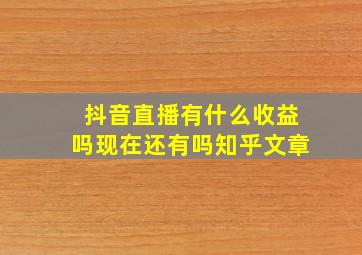 抖音直播有什么收益吗现在还有吗知乎文章